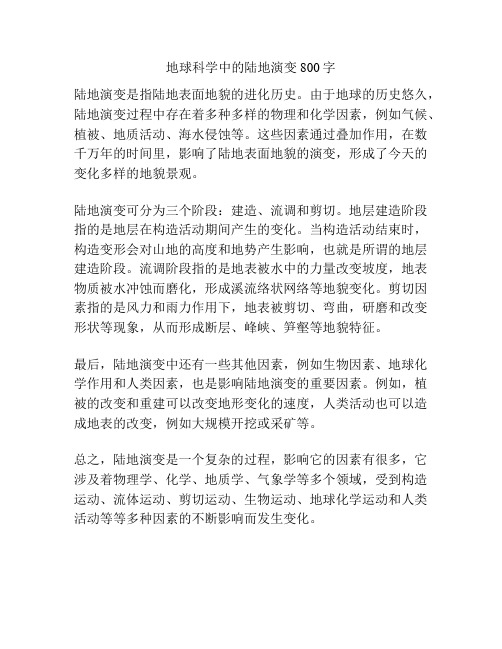 地球科学中的陆地演变800字

陆地演变是指陆地表面地貌的进化历史。由于地球的历史悠久，陆地演变过程中存在着多种多样的物理和化学因素，例如气候、植被、地质活动、海水侵蚀等。这些因素通过叠加作用，在数千万年的时间里，影响了陆地表面地貌的演变，形成了今天的变化多样的地貌景观。

陆地演变可分为三个阶段：建造、流调和剪切。地层建造阶段指的是地层在构造活动期间产生的变化。当构造活动结束时，构造变形会对山地的高度和地势产生影响，也就是所谓的地层建造阶段。流调阶段指的是地表被水中的力量改变坡度，地表物质被水冲蚀而磨化，形成溪流络状网络等地貌变化。剪切因素指的是风力和雨力作用下，地表被剪切、弯曲，研磨和改变形状等现象，从而形成断层、峰峡、笋壑等地貌特征。

最后，陆地演变中还有一些其他因素，例如生物因素、地球化学作用和人类因素，也是影响陆地演变的重要因素。例如，植被的改变和重建可以改变地形变化的速度，人类活动也可以造成地表的改变，例如大规模开挖或采矿等。

总之，陆地演变是一个复杂的过程，影响它的因素有很多，它涉及着物理学、化学、地质学、气象学等多个领域，受到构造运动、流体运动、剪切运动、生物运动、地球化学运动和人类活动等等多种因素的不断影响而发生变化。